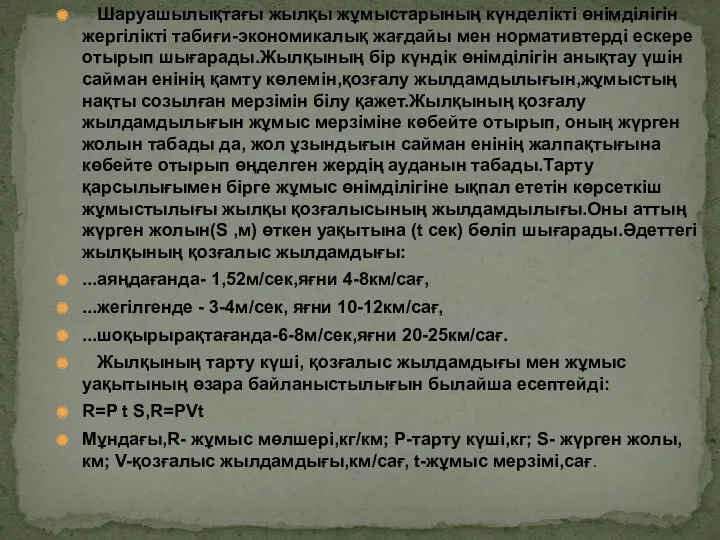 Шаруашылықтағы жылқы жұмыстарының күнделікті өнімділігін жергілікті табиғи-экономикалық жағдайы мен нормативтерді ескере отырып шығарады.Жылқының бір күндік өнімділігін анықтау үшін сайман енінің қамту көлемін,қозғалу жылдамдылығын,жұмыстың нақты созылған мерзімін білу қажет.Жылқының қозғалу жылдамдылығын жұмыс мерзіміне көбейте отырып, оның жүрген жолын табады да, жол ұзындығын сайман енінің жалпақтығына көбейте отырып өңделген жердің ауданын табады.Тарту қарсылығымен бірге жұмыс өнімділігіне ықпал ететін көрсеткіш жұмыстылығы жылқы қозғалысының жылдамдылығы.Оны аттың жүрген жолын(S ,м) өткен уақытына (t сек) бөліп шығарады.Әдеттегі жылқының қозғалыс жылдамдығы:

...аяңдағанда- 1,52м/сек,яғни 4-8км/сағ,

...жегілгенде - 3-4м/сек, яғни 10-12км/сағ,

...шоқырырақтағанда-6-8м/сек,яғни 20-25км/сағ.

Жылқының тарту күші, қозғалыс жылдамдығы мен жұмыс уақытының өзара байланыстылығын былайша есептейді:

R=P t S,R=PVt

Мұндағы,R- жұмыс мөлшері,кг/км; P-тарту күші,кг; S- жүрген жолы, км; V-қозғалыс жылдамдығы,км/сағ, t-жұмыс мерзімі,сағ.